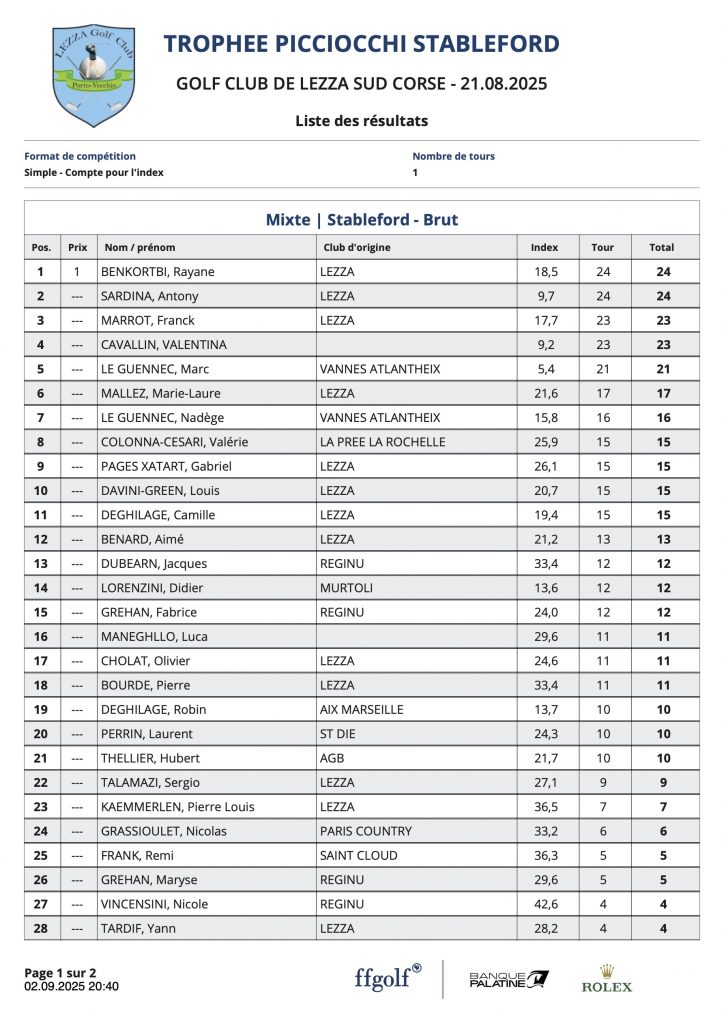 LEZZA Golf Club
Porto-Vecchio

TROPHEE PICCIOCCHI STABLEFORD

GOLF CLUB DE LEZZA SUD CORSE - 21.08.2025

Liste des résultats

Format de compétition
Simple - Compte pour l'index

Nombre de tours
1

Mixte | Stableford - Brut

| Pos. | Prix | Nom / prénom | Club d'origine | Index | Tour | Total |
|---|---|---|---|---|---|---|
| 1 | 1 | BENKORTBI, Rayane | LEZZA | 18,5 | 24 | 24 |
| 2 | --- | SARDINA, Antony | LEZZA | 9,7 | 24 | 24 |
| 3 | --- | MARROT, Franck | LEZZA | 17,7 | 23 | 23 |
| 4 | --- | CAVALLIN, VALENTINA | | 9,2 | 23 | 23 |
| 5 | --- | LE GUENNEC, Marc | VANNES ATLANTHEIX | 5,4 | 21 | 21 |
| 6 | --- | MALLEZ, Marie-Laure | LEZZA | 21,6 | 17 | 17 |
| 7 | --- | LE GUENNEC, Nadège | VANNES ATLANTHEIX | 15,8 | 16 | 16 |
| 8 | --- | COLONNA-CESARI, Valérie | LA PREE LA ROCHELLE | 25,9 | 15 | 15 |
| 9 | --- | PAGES XATART, Gabriel | LEZZA | 26,1 | 15 | 15 |
| 10 | --- | DAVINI-GREEN, Louis | LEZZA | 20,7 | 15 | 15 |
| 11 | --- | DEGHILAGE, Camille | LEZZA | 19,4 | 15 | 15 |
| 12 | --- | BENARD, Aimé | LEZZA | 21,2 | 13 | 13 |
| 13 | --- | DUBEARN, Jacques | REGINU | 33,4 | 12 | 12 |
| 14 | --- | LORENZINI, Didier | MURTOLI | 13,6 | 12 | 12 |
| 15 | --- | GREHAN, Fabrice | REGINU | 24,0 | 12 | 12 |
| 16 | --- | MANEGHLLO, Luca | | 29,6 | 11 | 11 |
| 17 | --- | CHOLAT, Olivier | LEZZA | 24,6 | 11 | 11 |
| 18 | --- | BOURDE, Pierre | LEZZA | 33,4 | 11 | 11 |
| 19 | --- | DEGHILAGE, Robin | AIX MARSEILLE | 13,7 | 10 | 10 |
| 20 | --- | PERRIN, Laurent | ST DIE | 24,3 | 10 | 10 |
| 21 | --- | THELLIER, Hubert | AGB | 21,7 | 10 | 10 |
| 22 | --- | TALAMAZI, Sergio | LEZZA | 27,1 | 9 | 9 |
| 23 | --- | KAEMMERLEN, Pierre Louis | LEZZA | 36,5 | 7 | 7 |
| 24 | --- | GRASSIOULET, Nicolas | PARIS COUNTRY | 33,2 | 6 | 6 |
| 25 | --- | FRANK, Remi | SAINT CLOUD | 36,3 | 5 | 5 |
| 26 | --- | GREHAN, Maryse | REGINU | 29,6 | 5 | 5 |
| 27 | --- | VINCENSINI, Nicole | REGINU | 42,6 | 4 | 4 |
| 28 | --- | TARDIF, Yann | LEZZA | 28,2 | 4 | 4 |

Page 1 sur 2
02.09.2025 20:40

ffgolf®

BANQUE PALATINE

ROLEX